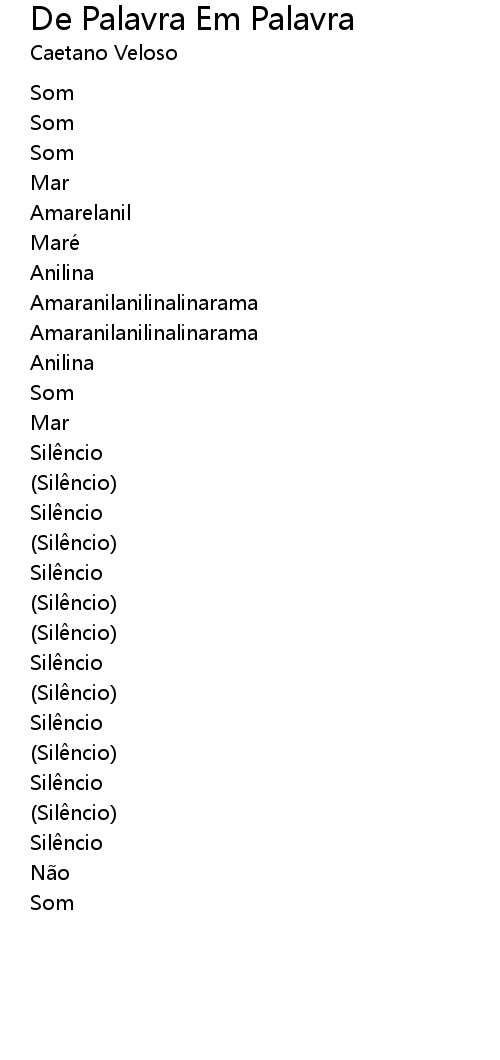 De Palavra Em Palavra
Caetano Veloso

Som
Som
Som
Mar
Amarelanil
Maré
Anilina
Amaranilanilinalinarama
Amaranilanilinalinarama
Anilina
Som
Mar
Silêncio
(Silêncio)
Silêncio
(Silêncio)
Silêncio
(Silêncio)
(Silêncio)
Silêncio
(Silêncio)
Silêncio
(Silêncio)
Silêncio
(Silêncio)
Silêncio
Não
Som